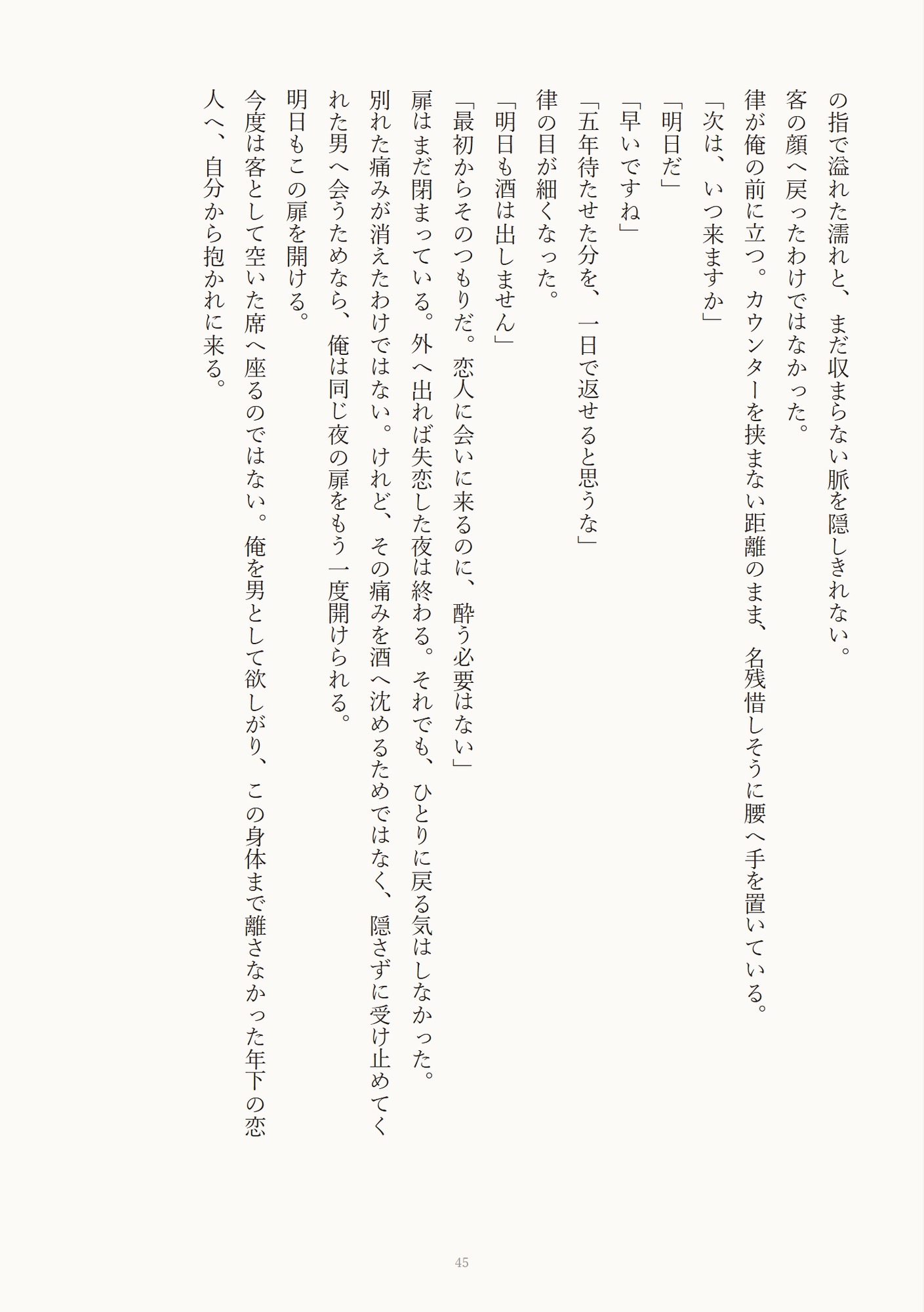 の指で溢れた濡れと、まだ収まらない脈を隠しきれない。

客の顔へ戻ったわけではなかった。

律が俺の前に立つ。カウンターを挟まない距離のまま、名残惜しそうに腰へ手を置いている。

「次は、いつ来ますか」

「明日だ」

「早いですね」

「五年待たせた分を、一日で返せると思うな」

律の目が細くなった。

「明日も酒は出しません」

「最初からそのつもりだ。恋人に会いに来るのに、酔う必要はない」

扉はまだ閉まっている。外へ出れば失恋した夜は終わる。それでも、ひとりに戻る気はしなかった。

別れた痛みが消えたわけではない。けれど、その痛みを酒へ沈めるためではなく、隠さずに受け止めてくれた男へ会うためなら、俺は同じ夜の扉をもう一度開けられる。

明日もこの扉を開ける。

今度は客として空いた席へ座るのではない。俺を男として欲しがり、この身体まで離さなかった年下の恋人へ、自分から抱かれに来る。

45